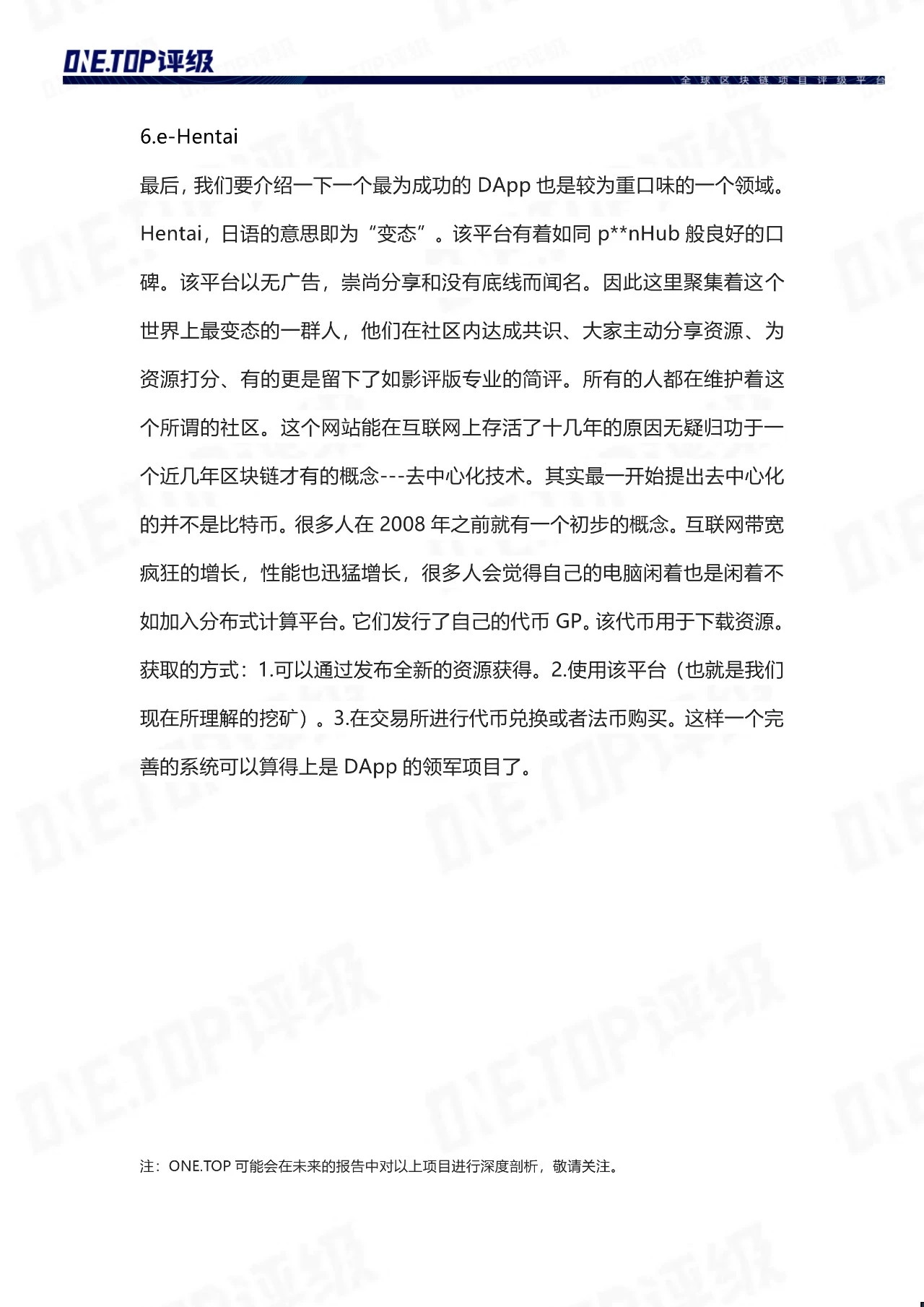 ONE.TOP评级
全球区块链项目评级平台

6.e-Hentai

最后，我们要介绍一下一个最为成功的 DApp 也是较为重口味的一个领域。Hentai，日语的意思即为“变态”。该平台有着如同 p**nHub 般良好的口碑。该平台以无广告，崇尚分享和没有底线而闻名。因此这里聚集着这个世界上最变态的一群人，他们在社区内达成共识、大家主动分享资源、为资源打分、有的更是留下了如影评版专业的简评。所有的人都在维护着这个所谓的社区。这个网站能在互联网上存活了十几年的原因无疑归功于一个近几年区块链才有的概念---去中心化技术。其实最一开始提出去中心化的并不是比特币。很多人在 2008 年之前就有一个初步的概念。互联网带宽疯狂的增长，性能也迅猛增长，很多人会觉得自己的电脑闲着也是闲着不如加入分布式计算平台。它们发行了自己的代币 GP。该代币用于下载资源。获取的方式：1.可以通过发布全新的资源获得。2.使用该平台（也就是我们现在所理解的挖矿）。3.在交易所进行代币兑换或者法币购买。这样一个完善的系统可以算得上是 DApp 的领军项目了。

注：ONE.TOP 可能会在未来的报告中对以上项目进行深度剖析，敬请关注。